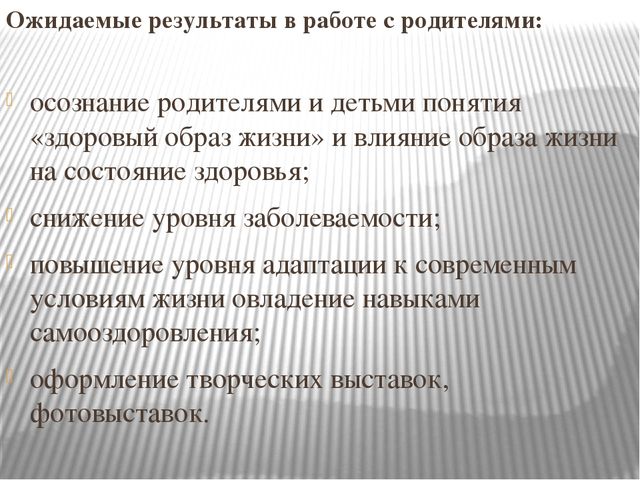 Ожидаемые результаты в работе с родителями:

осознание родителями и детьми понятия «здоровый образ жизни» и влияние образа жизни на состояние здоровья;

снижение уровня заболеваемости;

повышение уровня адаптации к современным условиям жизни овладение навыками самооздоровления;

оформление творческих выставок, фотовыставок.